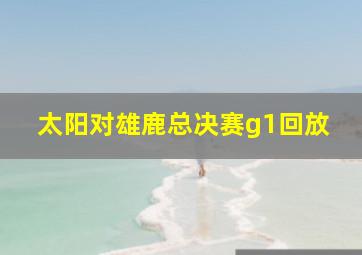 太阳对雄鹿总决赛g1回放